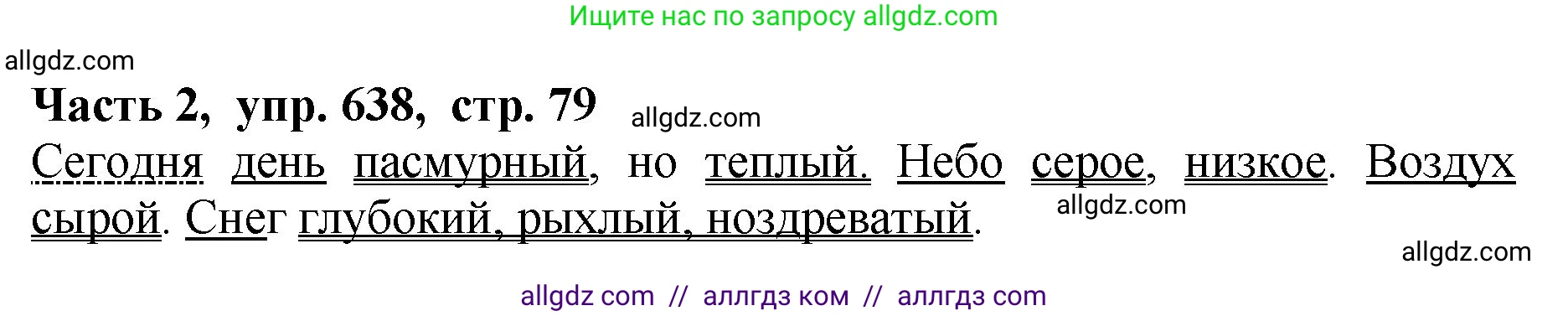 Ищите нас по запросу allgdz.com

allgdz.com

Часть 2, упр. 638, стр. 79 allgdz.com

Сегодня день пасмурный, но теплый. Небо серое, низкое. Воздух сырой. Снег глубокий, рыхлый, ноздреватый. allgdz.com

allgdz.com

allgdz com // аллгдз ком // аллгдз com